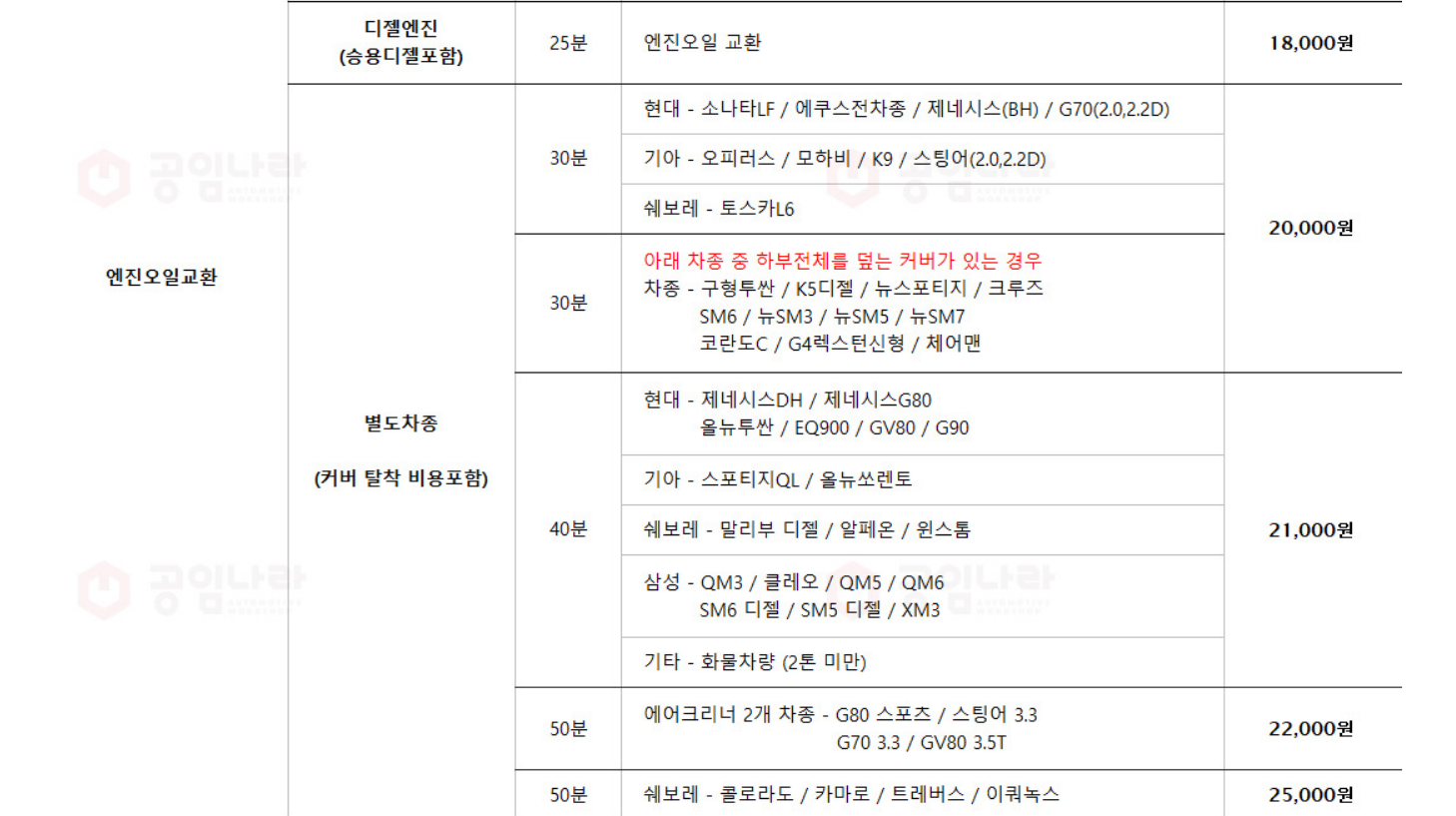 | 엔진오일교환 | 디젤엔진 (승용디젤포함) | 25분 | 엔진오일 교환 | 18,000원 |
|---|---|---|---|---|
|  | 별도차종 (커버 탈착 비용포함) | 30분 | 현대 - 소나타LF / 에쿠스전차종 / 제네시스(BH) / G70(2.0,2.2D) | 20,000원 |
|  |  |  | 기아 - 오피러스 / 모하비 / K9 / 스팅어(2.0,2.2D) |  |
|  |  |  | 쉐보레 - 토스카L6 |  |
|  |  | 30분 | 아래 차종 중 하부전체를 덮는 커버가 있는 경우 차종 - 구형투싼 / K5디젤 / 뉴스포티지 / 크루즈 SM6 / 뉴SM3 / 뉴SM5 / 뉴SM7 코란도C / G4렉스턴신형 / 체어맨 |  |
|  |  | 40분 | 현대 - 제네시스DH / 제네시스G80 올뉴투싼 / EQ900 / GV80 / G90 | 21,000원 |
|  |  |  | 기아 - 스포티지QL / 올뉴쏘렌토 |  |
|  |  |  | 쉐보레 - 말리부 디젤 / 알페온 / 윈스톰 |  |
|  |  |  | 삼성 - QM3 / 클레오 / QM5 / QM6 SM6 디젤 / SM5 디젤 / XM3 |  |
|  |  |  | 기타 - 화물차량 (2톤 미만) |  |
|  |  | 50분 | 에어크리너 2개 차종 - G80 스포츠 / 스팅어 3.3 G70 3.3 / GV80 3.5T | 22,000원 |
|  |  | 50분 | 쉐보레 - 콜로라도 / 카마로 / 트레버스 / 이쿼녹스 | 25,000원 |

공임나라